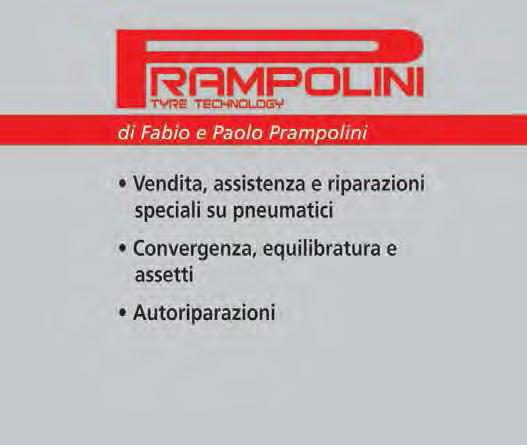 PRAMPOLINI
TYRE TECHNOLOGY

di Fabio e Paolo Prampolini

• Vendita, assistenza e riparazioni speciali su pneumatici

• Convergenza, equilibratura e assetti

• Autoriparazioni